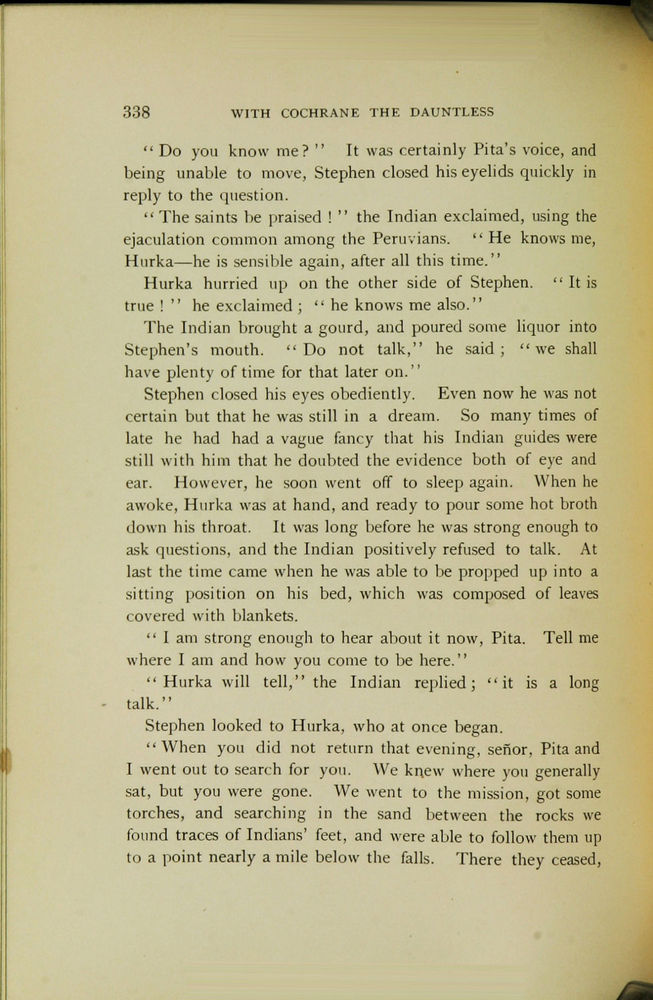 338 WITH COCHRANE THE DAUNTLESS

"Do you know me?" It was certainly Pita's voice, and being unable to move, Stephen closed his eyelids quickly in reply to the question.

"The saints be praised!" the Indian exclaimed, using the ejaculation common among the Peruvians. "He knows me, Hurka—he is sensible again, after all this time."

Hurka hurried up on the other side of Stephen. "It is true!" he exclaimed; "he knows me also."

The Indian brought a gourd, and poured some liquor into Stephen's mouth. "Do not talk," he said; "we shall have plenty of time for that later on."

Stephen closed his eyes obediently. Even now he was not certain but that he was still in a dream. So many times of late he had had a vague fancy that his Indian guides were still with him that he doubted the evidence both of eye and ear. However, he soon went off to sleep again. When he awoke, Hurka was at hand, and ready to pour some hot broth down his throat. It was long before he was strong enough to ask questions, and the Indian positively refused to talk. At last the time came when he was able to be propped up into a sitting position on his bed, which was composed of leaves covered with blankets.

"I am strong enough to hear about it now, Pita. Tell me where I am and how you come to be here."

"Hurka will tell," the Indian replied; "it is a long talk."

Stephen looked to Hurka, who at once began.

"When you did not return that evening, señor, Pita and I went out to search for you. We knew where you generally sat, but you were gone. We went to the mission, got some torches, and searching in the sand between the rocks we found traces of Indians' feet, and were able to follow them up to a point nearly a mile below the falls. There they ceased,